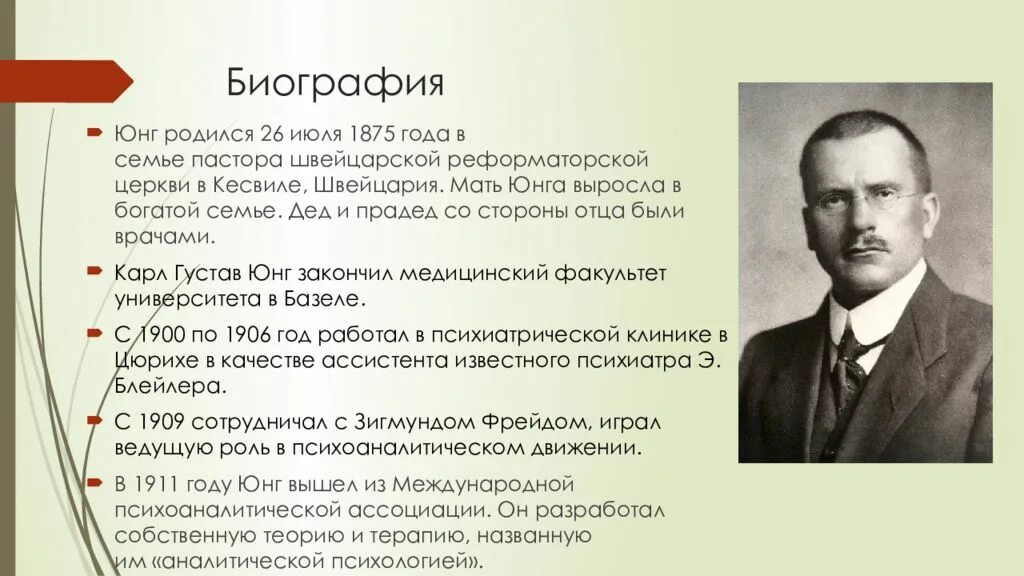 Биография

Юнг родился 26 июля 1875 года в семье пастора швейцарской реформаторской церкви в Кесвиле, Швейцария. Мать Юнга выросла в богатой семье. Дед и прадед со стороны отца были врачами.

Карл Густав Юнг закончил медицинский факультет университета в Базеле.

С 1900 по 1906 год работал в психиатрической клинике в Цюрихе в качестве ассистента известного психиатра Э. Блейлера.

С 1909 сотрудничал с Зигмундом Фрейдом, играл ведущую роль в психоаналитическом движении.

В 1911 году Юнг вышел из Международной психоаналитической ассоциации. Он разработал собственную теорию и терапию, названную им «аналитической психологией».